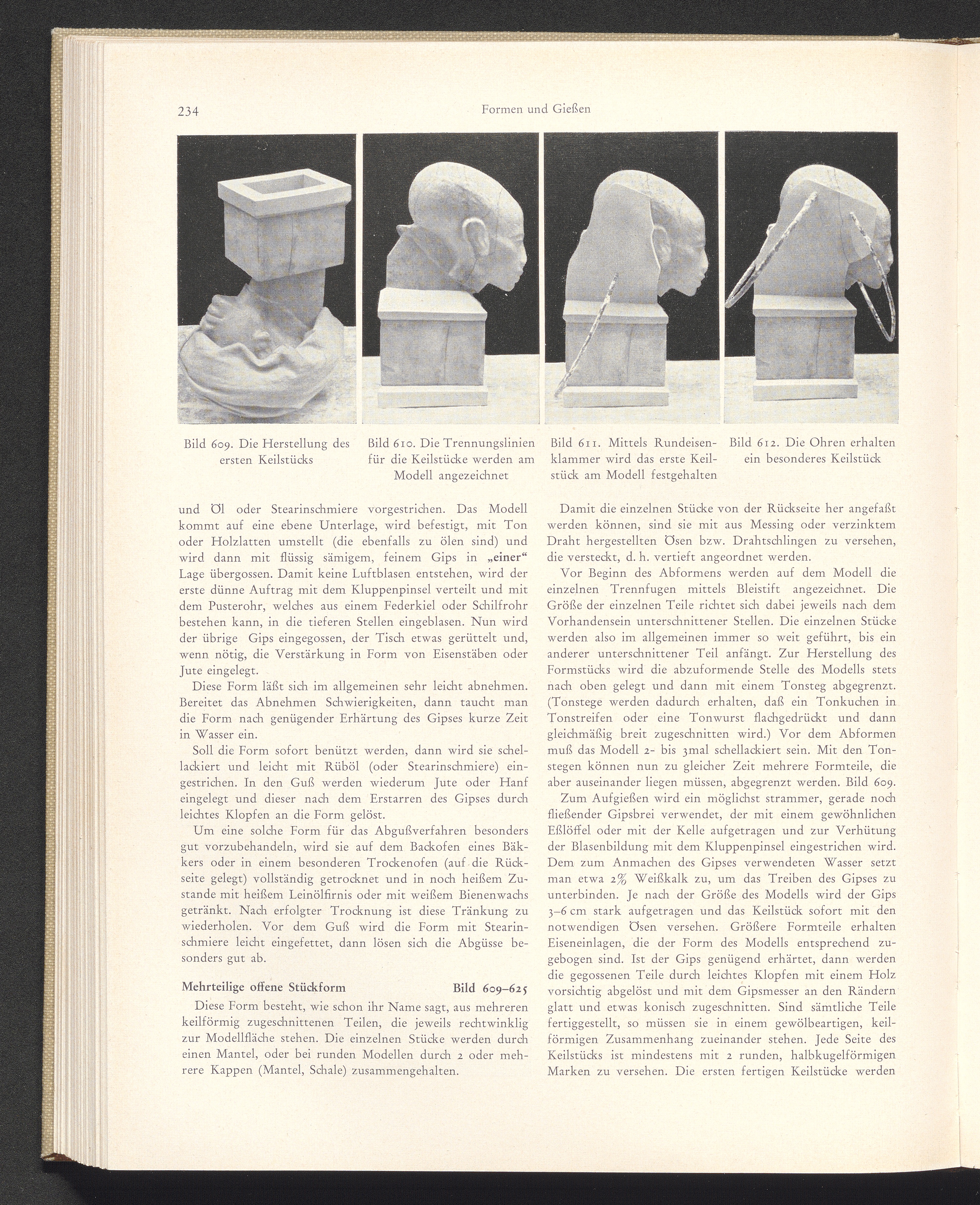 234 Formen und Gießen

Bild 609. Die Herstellung des ersten Keilstücks

Bild 610. Die Trennungslinien für die Keilstücke werden am Modell angezeichnet

Bild 611. Mittels Rundeisenklammer wird das erste Keilstück am Modell festgehalten

Bild 612. Die Ohren erhalten ein besonderes Keilstück

und Öl oder Stearinschmiere vorgestrichen. Das Modell kommt auf eine ebene Unterlage, wird befestigt, mit Ton oder Holzlatten umstellt (die ebenfalls zu ölen sind) und wird dann mit flüssig sämigem, feinem Gips in „einer“ Lage übergossen. Damit keine Luftblasen entstehen, wird der erste dünne Auftrag mit dem Kluppenpinsel verteilt und mit dem Pusterohr, welches aus einem Federkiel oder Schilfrohr bestehen kann, in die tieferen Stellen eingeblasen. Nun wird der übrige Gips eingegossen, der Tisch etwas gerüttelt und, wenn nötig, die Verstärkung in Form von Eisenstäben oder Jute eingelegt.

Diese Form läßt sich im allgemeinen sehr leicht abnehmen. Bereitet das Abnehmen Schwierigkeiten, dann taucht man die Form nach genügender Erhärtung des Gipses kurze Zeit in Wasser ein.

Soll die Form sofort benützt werden, dann wird sie schellackiert und leicht mit Rüböl (oder Stearinschmiere) eingestrichen. In den Guß werden wiederum Jute oder Hanf eingelegt und dieser nach dem Erstarren des Gipses durch leichtes Klopfen an die Form gelöst.

Um eine solche Form für das Abgußverfahren besonders gut vorzubehandeln, wird sie auf dem Backofen eines Bäkkers oder in einem besonderen Trockenofen (auf die Rückseite gelegt) vollständig getrocknet und in noch heißem Zustande mit heißem Leinölfirnis oder mit weißem Bienenwachs getränkt. Nach erfolgter Trocknung ist diese Tränkung zu wiederholen. Vor dem Guß wird die Form mit Stearinschmiere leicht eingefettet, dann lösen sich die Abgüsse besonders gut ab.

Mehrteilige offene Stückform Bild 609–625

Diese Form besteht, wie schon ihr Name sagt, aus mehreren keilförmig zugeschnittenen Teilen, die jeweils rechtwinklig zur Modellfläche stehen. Die einzelnen Stücke werden durch einen Mantel, oder bei runden Modellen durch 2 oder mehrere Kappen (Mantel, Schale) zusammengehalten.

Damit die einzelnen Stücke von der Rückseite her angefaßt werden können, sind sie mit aus Messing oder verzinktem Draht hergestellten Ösen bzw. Drahtschlingen zu versehen, die versteckt, d. h. vertieft angeordnet werden.

Vor Beginn des Abformens werden auf dem Modell die einzelnen Trennfugen mittels Bleistift angezeichnet. Die Größe der einzelnen Teile richtet sich dabei jeweils nach dem Vorhandensein unterschnittener Stellen. Die einzelnen Stücke werden also im allgemeinen immer so weit geführt, bis ein anderer unterschnittener Teil anfängt. Zur Herstellung des Formstücks wird die abzuformende Stelle des Modells stets nach oben gelegt und dann mit einem Tonsteg abgegrenzt. (Tonstege werden dadurch erhalten, daß ein Tonkuchen in Tonstreifen oder eine Tonwurst flachgedrückt und dann gleichmäßig breit zugeschnitten wird.) Vor dem Abformen muß das Modell 2- bis 3mal schellackiert sein. Mit den Tonstegen können nun zu gleicher Zeit mehrere Formteile, die aber auseinander liegen müssen, abgegrenzt werden. Bild 609.

Zum Aufgießen wird ein möglichst strammer, gerade noch fließender Gipsbrei verwendet, der mit einem gewöhnlichen Eßlöffel oder mit der Kelle aufgetragen und zur Verhütung der Blasenbildung mit dem Kluppenpinsel eingestrichen wird. Dem zum Anmachen des Gipses verwendeten Wasser setzt man etwa 2% Weißkalk zu, um das Treiben des Gipses zu unterbinden. Je nach der Größe des Modells wird der Gips 3–6 cm stark aufgetragen und das Keilstück sofort mit den notwendigen Ösen versehen. Größere Formteile erhalten Eiseneinlagen, die der Form des Modells entsprechend zugebogen sind. Ist der Gips genügend erhärtet, dann werden die gegossenen Teile durch leichtes Klopfen mit einem Holz vorsichtig abgelöst und mit dem Gipsmesser an den Rändern glatt und etwas konisch zugeschnitten. Sind sämtliche Teile fertiggestellt, so müssen sie in einem gewölbeartigen, keilförmigen Zusammenhang zueinander stehen. Jede Seite des Keilstücks ist mindestens mit 2 runden, halbkugelförmigen Marken zu versehen. Die ersten fertigen Keilstücke werden